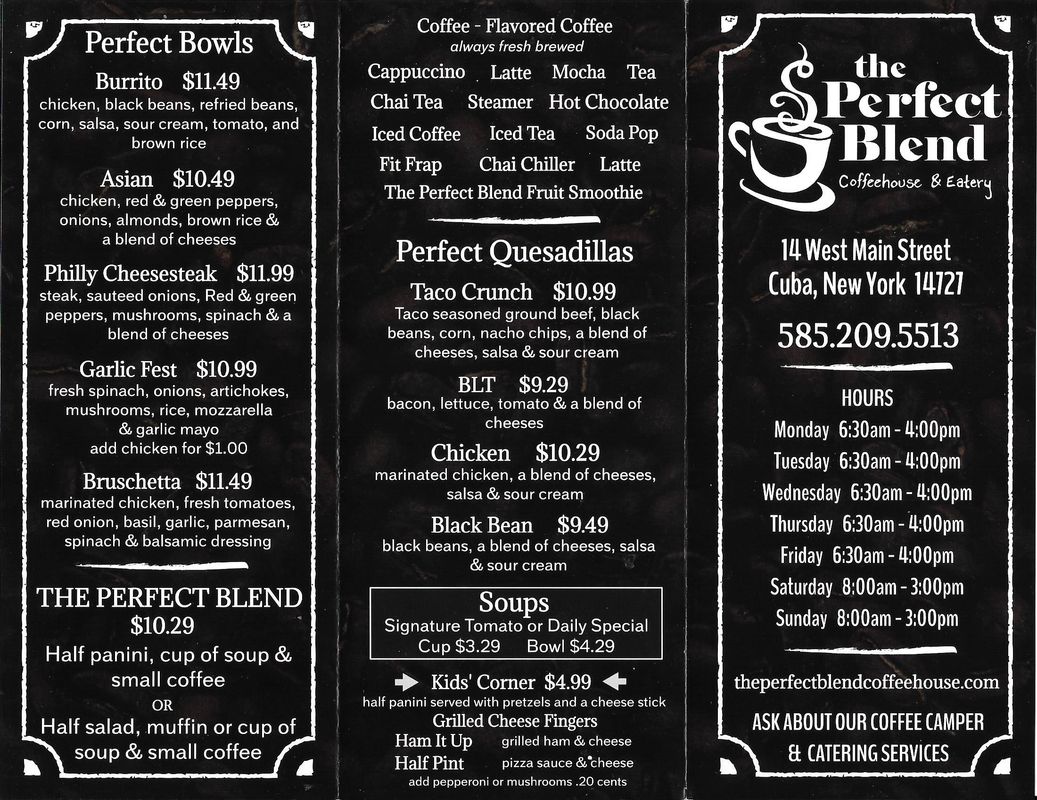 Perfect Bowls

Burrito $11.49
chicken, black beans, refried beans, corn, salsa, sour cream, tomato, and brown rice

Asian $10.49
chicken, red & green peppers, onions, almonds, brown rice & a blend of cheeses

Philly Cheesesteak $11.99
steak, sauteed onions, Red & green peppers, mushrooms, spinach & a blend of cheeses

Garlic Fest $10.99
fresh spinach, onions, artichokes, mushrooms, rice, mozzarella & garlic mayo
add chicken for $1.00

Bruschetta $11.49
marinated chicken, fresh tomatoes, red onion, basil, garlic, parmesan, spinach & balsamic dressing

THE PERFECT BLEND
$10.29
Half panini, cup of soup & small coffee
OR
Half salad, muffin or cup of soup & small coffee

Coffee - Flavored Coffee
always fresh brewed
Cappuccino Latte Mocha Tea
Chai Tea Steamer Hot Chocolate
Iced Coffee Iced Tea Soda Pop
Fit Frap Chai Chiller Latte
The Perfect Blend Fruit Smoothie

Perfect Quesadillas

Taco Crunch $10.99
Taco seasoned ground beef, black beans, corn, nacho chips, a blend of cheeses, salsa & sour cream

BLT $9.29
bacon, lettuce, tomato & a blend of cheeses

Chicken $10.29
marinated chicken, a blend of cheeses, salsa & sour cream

Black Bean $9.49
black beans, a blend of cheeses, salsa & sour cream

Soups
Signature Tomato or Daily Special
Cup $3.29 Bowl $4.29

Kids' Corner $4.99
half panini served with pretzels and a cheese stick
Grilled Cheese Fingers
Ham It Up grilled ham & cheese
Half Pint pizza sauce & cheese
add pepperoni or mushrooms .20 cents

the Perfect Blend
Coffeehouse & Eatery

14 West Main Street
Cuba, New York 14727

585.209.5513

HOURS
Monday 6:30am - 4:00pm
Tuesday 6:30am - 4:00pm
Wednesday 6:30am - 4:00pm
Thursday 6:30am - 4:00pm
Friday 6:30am - 4:00pm
Saturday 8:00am - 3:00pm
Sunday 8:00am - 3:00pm

theperfectblendcoffeehouse.com

ASK ABOUT OUR COFFEE CAMPER & CATERING SERVICES